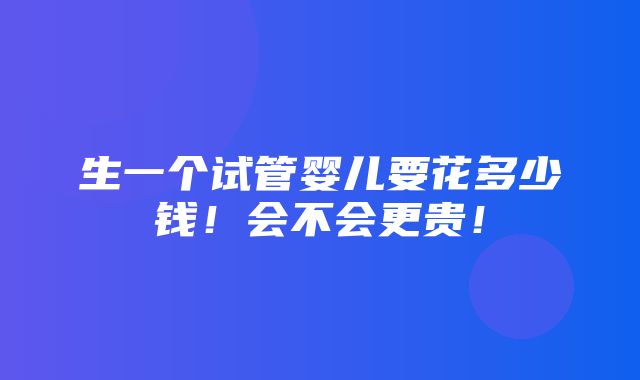 生一个试管婴儿要花多少钱！会不会更贵！